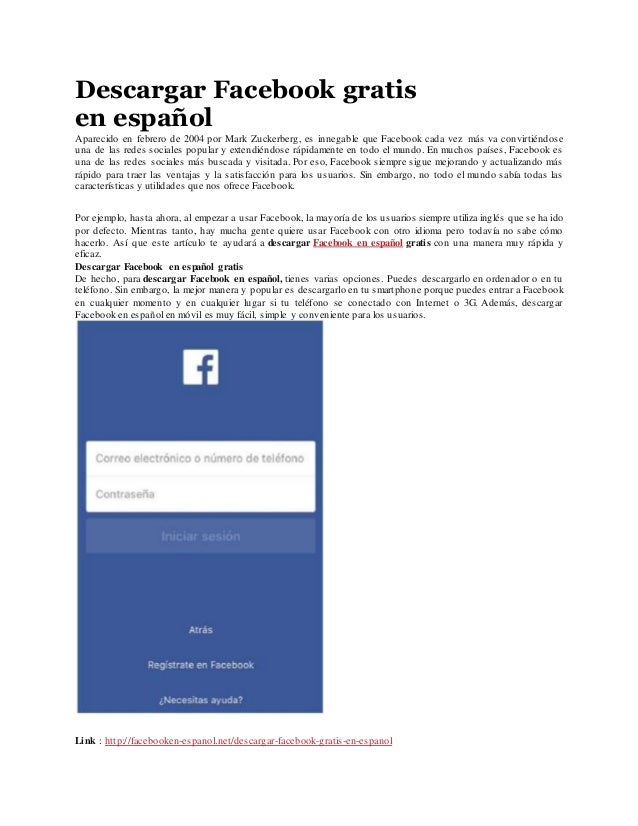 Descargar Facebook gratis en español

Aparecido en febrero de 2004 por Mark Zuckerberg, es innegable que Facebook cada vez más va convirtiéndose una de las redes sociales popular y extendiéndose rápidamente en todo el mundo. En muchos países, Facebook es una de las redes sociales más buscada y visitada. Por eso, Facebook siempre sigue mejorando y actualizando más rápido para traer las ventajas y la satisfacción para los usuarios. Sin embargo, no todo el mundo sabía todas las características y utilidades que nos ofrece Facebook.

Por ejemplo, hasta ahora, al empezar a usar Facebook, la mayoría de los usuarios siempre utiliza inglés que se ha ido por defecto. Mientras tanto, hay mucha gente quiere usar Facebook con otro idioma pero todavía no sabe cómo hacerlo. Así que este artículo te ayudará a descargar Facebook en español gratis con una manera muy rápida y eficaz.

Descargar Facebook en español gratis

De hecho, para descargar Facebook en español, tienes varias opciones. Puedes descargarlo en ordenador o en tu teléfono. Sin embargo, la mejor manera y popular es descargarlo en tu smartphone porque puedes entrar a Facebook en cualquier momento y en cualquier lugar si tu teléfono se conectado con Internet o 3G. Además, descargar Facebook en español en móvil es muy fácil, simple y conveniente para los usuarios.

f

Correo electrónico o número de teléfono

Contraseña

Iniciar sesión

Atrás

Regístrate en Facebook

¿Necesitas ayuda?

Link : http://facebooken-espanol.net/descargar-facebook-gratis-en-espanol